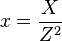 $x = \frac{X}{Z^2}$